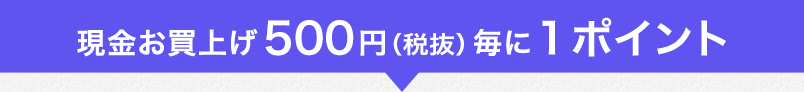 現金お買上げ 500円（税抜）毎に 1ポイント